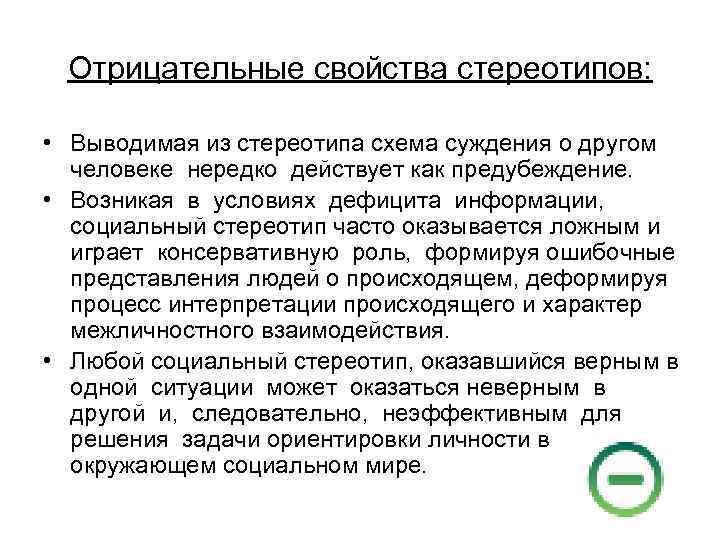 Отрицательные свойства стереотипов:

• Выводимая из стереотипа схема суждения о другом человеке нередко действует как предубеждение.

• Возникая в условиях дефицита информации, социальный стереотип часто оказывается ложным и играет консервативную роль, формируя ошибочные представления людей о происходящем, деформируя процесс интерпретации происходящего и характер межличностного взаимодействия.

• Любой социальный стереотип, оказавшийся верным в одной ситуации может оказаться неверным в другой и, следовательно, неэффективным для решения задачи ориентировки личности в окружающем социальном мире.